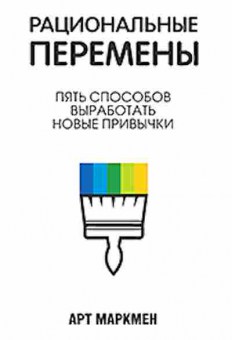 РАЦИОНАЛЬНЫЕ
ПЕРЕМЕНЫ

ПЯТЬ СПОСОБОВ
ВЫРАБОТАТЬ
НОВЫЕ ПРИВЫЧКИ

АРТ МАРКМЕН